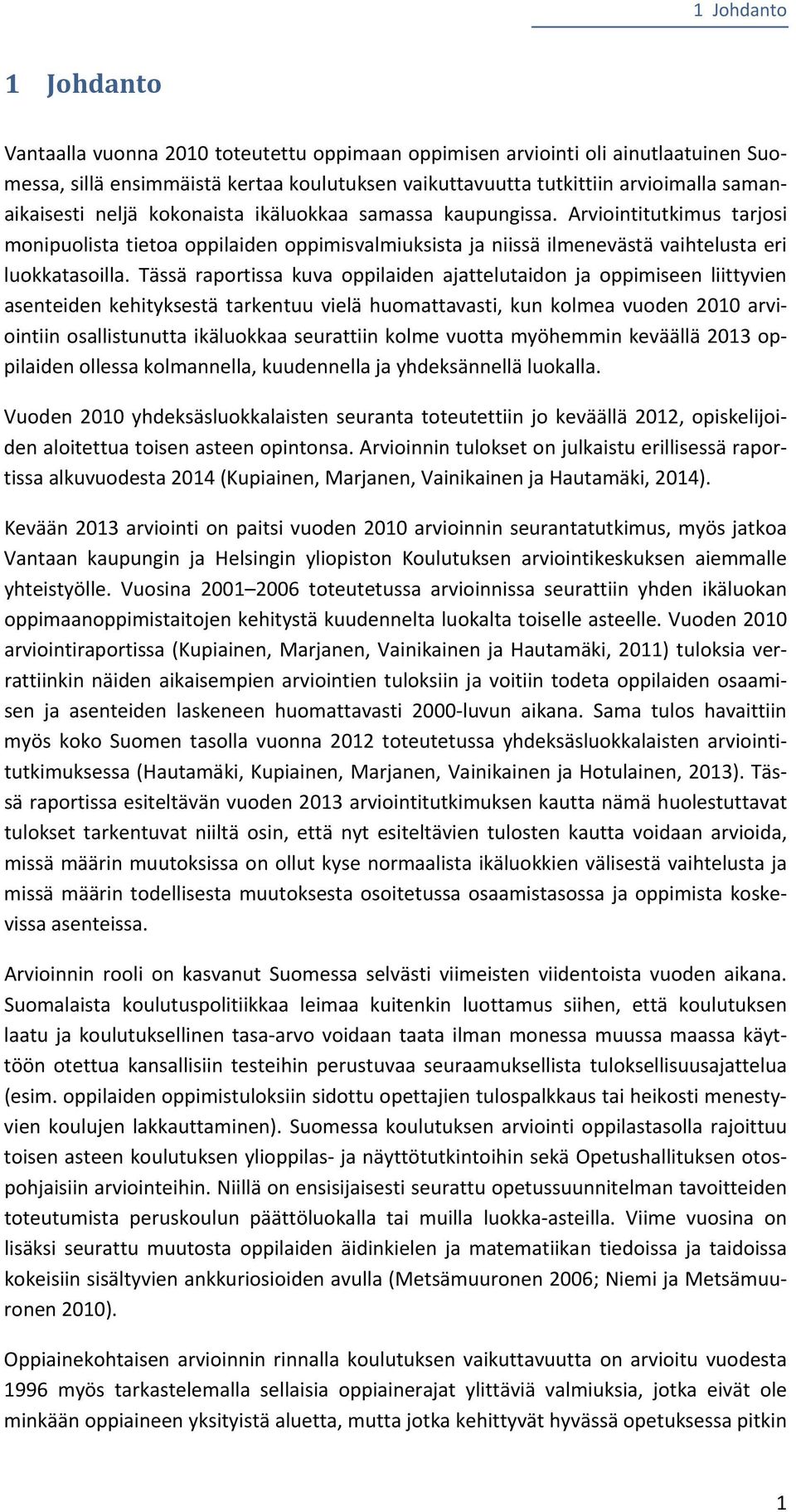 1 Johdanto

1 Johdanto

Vantaalla vuonna 2010 toteutettu oppimaan oppimisen arviointi oli ainutlaatuinen Suomessa, sillä ensimmäistä kertaa koulutuksen vaikuttavuutta tutkittiin arvioimalla samanaikaisesti neljä kokonaista ikäluokkaa samassa kaupungissa. Arviointitutkimus tarjosi monipuolista tietoa oppilaiden oppimisvalmiuksista ja niissä ilmenevästä vaihtelusta eri luokkatasoilla. Tässä raportissa kuva oppilaiden ajattelutaidon ja oppimiseen liittyvien asenteiden kehityksestä tarkentuu vielä huomattavasti, kun kolmea vuoden 2010 arviointiin osallistunutta ikäluokkaa seurattiin kolme vuotta myöhemmin keväällä 2013 oppilaiden ollessa kolmannella, kuudennella ja yhdeksännellä luokalla.

Vuoden 2010 yhdeksäsluokkalaisten seuranta toteutettiin jo keväällä 2012, opiskelijoiden aloitettua toisen asteen opintonsa. Arvioinnin tulokset on julkaistu erillisessä raportissa alkuvuodesta 2014 (Kupiainen, Marjanen, Vainikainen ja Hautamäki, 2014).

Kevään 2013 arviointi on paitsi vuoden 2010 arvioinnin seurantatutkimus, myös jatkoa Vantaan kaupungin ja Helsingin yliopiston Koulutuksen arviointikeskuksen aiemmalle yhteistyölle. Vuosina 2001–2006 toteutetussa arvioinnissa seurattiin yhden ikäluokan oppimaanoppimistaitojen kehitystä kuudennelta luokalta toiselle asteelle. Vuoden 2010 arviointiraportissa (Kupiainen, Marjanen, Vainikainen ja Hautamäki, 2011) tuloksia verrattiinkin näiden aikaisempien arviointien tuloksiin ja voitiin todeta oppilaiden osaamisen ja asenteiden laskeneen huomattavasti 2000-luvun aikana. Sama tulos havaittiin myös koko Suomen tasolla vuonna 2012 toteutetussa yhdeksäsluokkalaisten arviointitutkimuksessa (Hautamäki, Kupiainen, Marjanen, Vainikainen ja Hotulainen, 2013). Tässä raportissa esiteltävän vuoden 2013 arviointitutkimuksen kautta nämä huolestuttavat tulokset tarkentuvat niiltä osin, että nyt esiteltävien tulosten kautta voidaan arvioida, missä määrin muutoksissa on ollut kyse normaalista ikäluokkien välisestä vaihtelusta ja missä määrin todellisesta muutoksesta osoitetussa osaamistasossa ja oppimista koskevissa asenteissa.

Arvioinnin rooli on kasvanut Suomessa selvästi viimeisten viidentoista vuoden aikana. Suomalaista koulutuspolitiikkaa leimaa kuitenkin luottamus siihen, että koulutuksen laatu ja koulutuksellinen tasa-arvo voidaan taata ilman monessa muussa maassa käyttöön otettua kansallisiin testeihin perustuvaa seuraamuksellista tuloksellisuusajattelua (esim. oppilaiden oppimistuloksiin sidottu opettajien tulospalkkaus tai heikosti menestyvien koulujen lakkauttaminen). Suomessa koulutuksen arviointi oppilastasolla rajoittuu toisen asteen koulutuksen ylioppilas- ja näyttötutkintoihin sekä Opetushallituksen otospohjaisiin arviointeihin. Niillä on ensisijaisesti seurattu opetussuunnitelman tavoitteiden toteutumista peruskoulun päättöluokalla tai muilla luokka-asteilla. Viime vuosina on lisäksi seurattu muutosta oppilaiden äidinkielen ja matematiikan tiedoissa ja taidoissa kokeisiin sisältyvien ankkuriosioiden avulla (Metsämuuronen 2006; Niemi ja Metsämuuronen 2010).

Oppiainekohtaisen arvioinnin rinnalla koulutuksen vaikuttavuutta on arvioitu vuodesta 1996 myös tarkastelemalla sellaisia oppiainerajat ylittäviä valmiuksia, jotka eivät ole minkään oppiaineen yksityistä aluetta, mutta jotka kehittyvät hyvässä opetuksessa pitkin

1